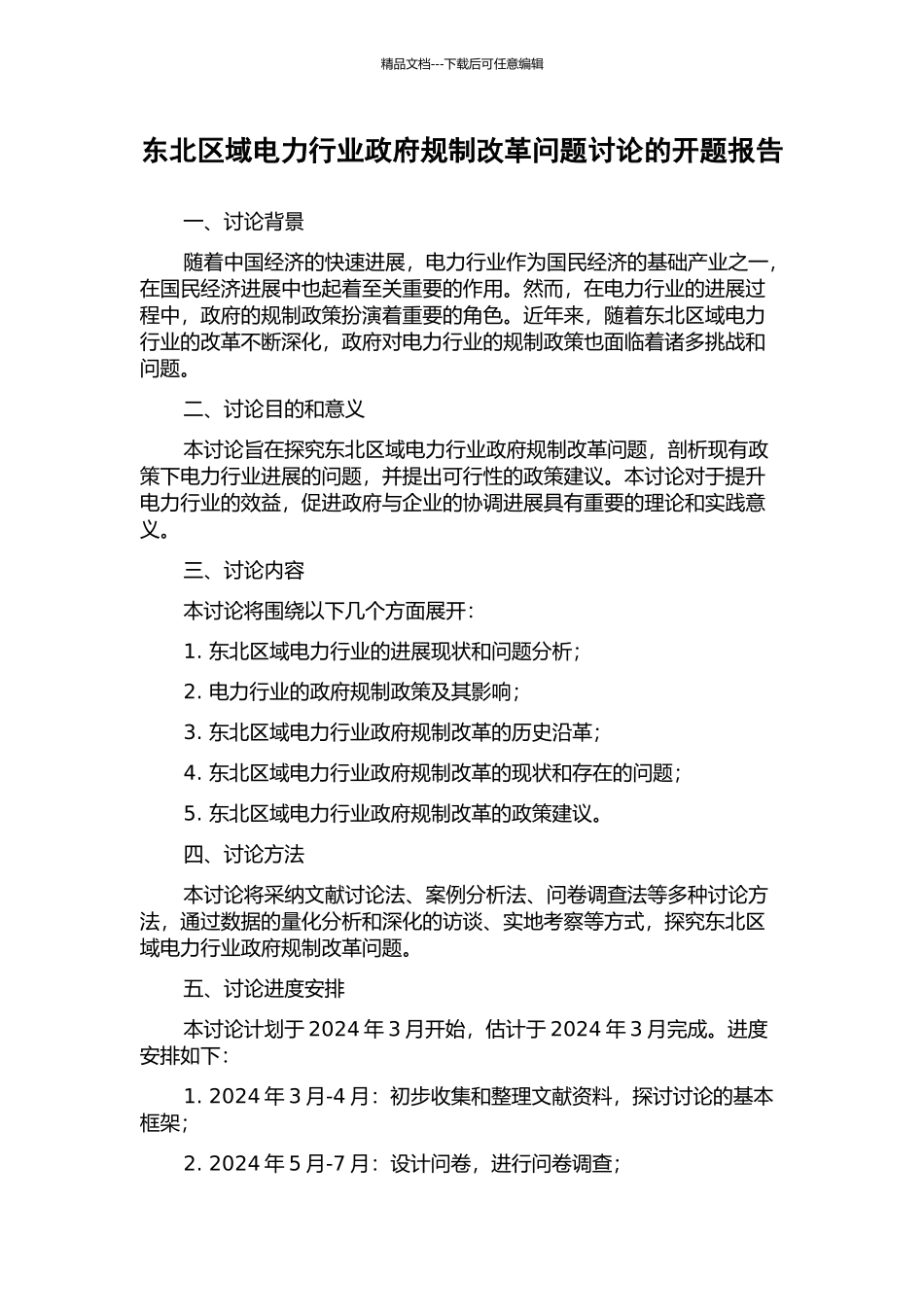 精品文档---下载后可任意编辑

东北区域电力行业政府规制改革问题讨论的开题报告

一、讨论背景

随着中国经济的快速进展，电力行业作为国民经济的基础产业之一，在国民经济进展中也起着至关重要的作用。然而，在电力行业的进展过程中，政府的规制政策扮演着重要的角色。近年来，随着东北区域电力行业的改革不断深化，政府对电力行业的规制政策也面临着诸多挑战和问题。

二、讨论目的和意义

本讨论旨在探究东北区域电力行业政府规制改革问题，剖析现有政策下电力行业进展的问题，并提出可行性的政策建议。本讨论对于提升电力行业的效益，促进政府与企业的协调进展具有重要的理论和实践意义。

三、讨论内容

本讨论将围绕以下几个方面展开：

1. 东北区域电力行业的进展现状和问题分析；

2. 电力行业的政府规制政策及其影响；

3. 东北区域电力行业政府规制改革的历史沿革；

4. 东北区域电力行业政府规制改革的现状和存在的问题；

5. 东北区域电力行业政府规制改革的政策建议。

四、讨论方法

本讨论将采纳文献讨论法、案例分析法、问卷调查法等多种讨论方法，通过数据的量化分析和深化的访谈、实地考察等方式，探究东北区域电力行业政府规制改革问题。

五、讨论进度安排

本讨论计划于 2024 年 3 月开始，估计于 2024 年 3 月完成。进度安排如下：

1. 2024 年 3 月-4 月：初步收集和整理文献资料，探讨讨论的基本框架；

2. 2024 年 5 月-7 月：设计问卷，进行问卷调查；